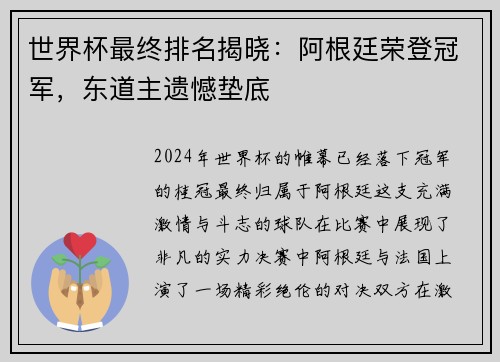 世界杯最终排名揭晓：阿根廷荣登冠军，东道主遗憾垫底

2024年世界杯的帷幕已经落下冠军的桂冠最终归属于阿根廷这支充满激情与斗志的球队在比赛中展现了非凡的实力决赛中阿根廷与法国上演了一场精彩绝伦的对决双方在激